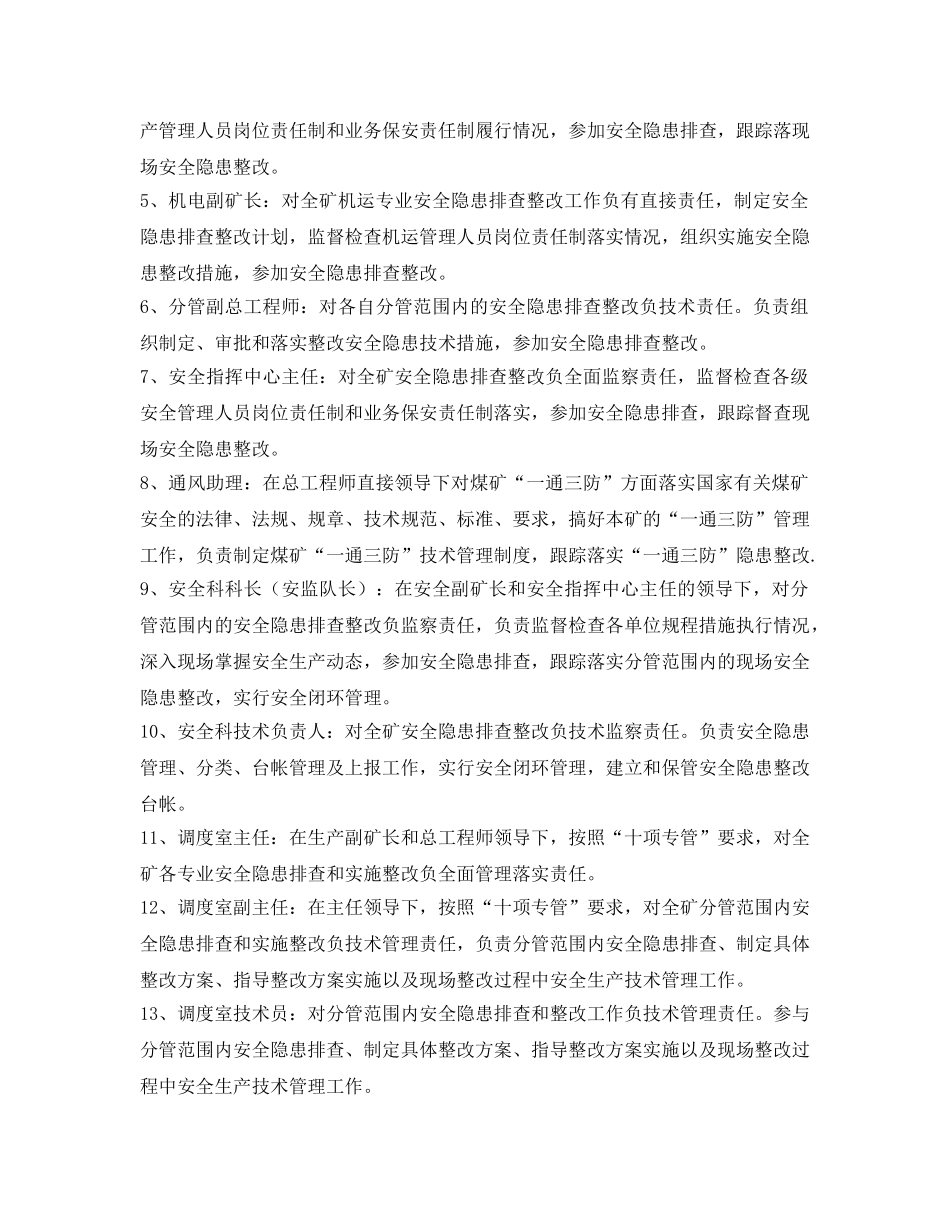 产管理人员岗位责任制和业务保安责任制履行情况，参加安全隐患排查，跟踪落现场安全隐患整改。

5、机电副矿长：对全矿机运专业安全隐患排查整改工作负有直接责任，制定安全隐患排查整改计划，监督检查机运管理人员岗位责任制落实情况，组织实施安全隐患整改措施，参加安全隐患排查整改。

6、分管副总工程师：对各自分管范围内的安全隐患排查整改负技术责任。负责组织制定、审批和落实整改安全隐患技术措施，参加安全隐患排查整改。

7、安全指挥中心主任：对全矿安全隐患排查整改负全面监察责任，监督检查各级安全管理人员岗位责任制和业务保安责任制落实，参加安全隐患排查，跟踪督查现场安全隐患整改。

8、通风助理：在总工程师直接领导下对煤矿“一通三防”方面落实国家有关煤矿安全的法律、法规、规章、技术规范、标准、要求，搞好本矿的“一通三防”管理工作，负责制定煤矿“一通三防”技术管理制度，跟踪落实“一通三防”隐患整改.

9、安全科科长（安监队长）：在安全副矿长和安全指挥中心主任的领导下，对分管范围内的安全隐患排查整改负监察责任，负责监督检查各单位规程措施执行情况，深入现场掌握安全生产动态，参加安全隐患排查，跟踪落实分管范围内的现场安全隐患整改，实行安全闭环管理。

10、安全科技术负责人：对全矿安全隐患排查整改负技术监察责任。负责安全隐患管理、分类、台帐管理及上报工作，实行安全闭环管理，建立和保管安全隐患整改台帐。

11、调度室主任：在生产副矿长和总工程师领导下，按照“十项专管”要求，对全矿各专业安全隐患排查和实施整改负全面管理落实责任。

12、调度室副主任：在主任领导下，按照“十项专管”要求，对全矿分管范围内安全隐患排查和实施整改负技术管理责任，负责分管范围内安全隐患排查、制定具体整改方案、指导整改方案实施以及现场整改过程中安全生产技术管理工作。

13、调度室技术员：对分管范围内安全隐患排查和整改工作负技术管理责任。参与分管范围内安全隐患排查、制定具体整改方案、指导整改方案实施以及现场整改过程中安全生产技术管理工作。